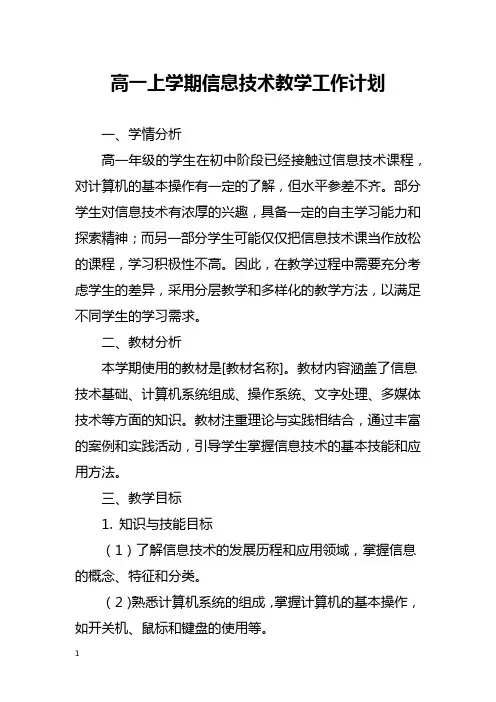 高一上学期信息技术教学工作计划

一、学情分析

高一年级的学生在初中阶段已经接触过信息技术课程，对计算机的基本操作有一定的了解，但水平参差不齐。部分学生对信息技术有浓厚的兴趣，具备一定的自主学习能力和探索精神；而另一部分学生可能仅仅把信息技术课当作放松的课程，学习积极性不高。因此，在教学过程中需要充分考虑学生的差异，采用分层教学和多样化的教学方法，以满足不同学生的学习需求。

二、教材分析

本学期使用的教材是[教材名称]。教材内容涵盖了信息技术基础、计算机系统组成、操作系统、文字处理、多媒体技术等方面的知识。教材注重理论与实践相结合，通过丰富的案例和实践活动，引导学生掌握信息技术的基本技能和应用方法。

三、教学目标

1. 知识与技能目标

（1）了解信息技术的发展历程和应用领域，掌握信息的概念、特征和分类。

（2）熟悉计算机系统的组成，掌握计算机的基本操作，如开关机、鼠标和键盘的使用等。

1